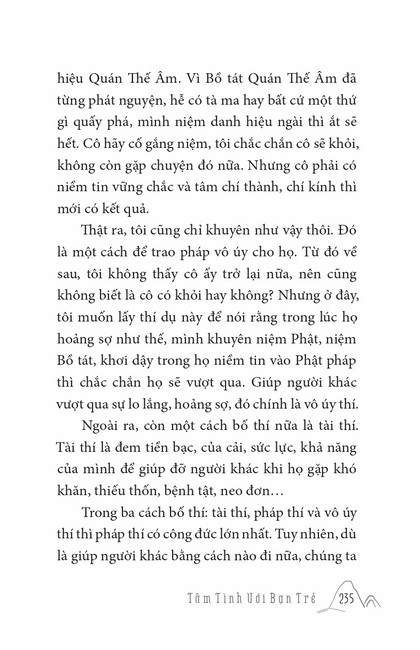 hiệu Quán Thế Âm. Vì Bồ tát Quán Thế Âm đã từng phát nguyện, hễ có tà ma hay bất cứ một thứ gì quấy phá, mình niệm danh hiệu ngài thì ắt sẽ hết. Cô hãy cố gắng niệm, tôi chắc chắn cô sẽ khỏi, không còn gặp chuyện đó nữa. Nhưng cô phải có niềm tin vững chắc và tâm chí thành, chí kính thì mới có kết quả.

Thật ra, tôi cũng chỉ khuyên như vậy thôi. Đó là một cách để trao pháp vô úy cho họ. Từ đó về sau, tôi không thấy cô ấy trở lại nữa, nên cũng không biết là cô có khỏi hay không? Nhưng ở đây, tôi muốn lấy thí dụ này để nói rằng trong lúc họ hoảng sợ như thế, mình khuyên niệm Phật, niệm Bồ tát, khơi dậy trong họ niềm tin vào Phật pháp thì chắc chắn họ sẽ vượt qua. Giúp người khác vượt qua sự lo lắng, hoảng sợ, đó chính là vô úy thí.

Ngoài ra, còn một cách bố thí nữa là tài thí. Tài thí là đem tiền bạc, của cải, sức lực, khả năng của mình để giúp đỡ người khác khi họ gặp khó khăn, thiếu thốn, bệnh tật, neo đơn…

Trong ba cách bố thí: tài thí, pháp thí và vô úy thí thì pháp thí có công đức lớn nhất. Tuy nhiên, dù là giúp người khác bằng cách nào đi nữa, chúng ta

Tâm Tình Với Bạn Trẻ 235